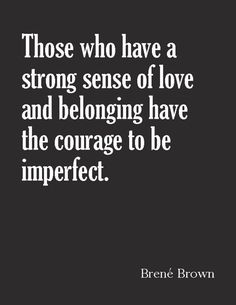 Those who have a strong sense of love and belonging have the courage to be imperfect.

Brené Brown